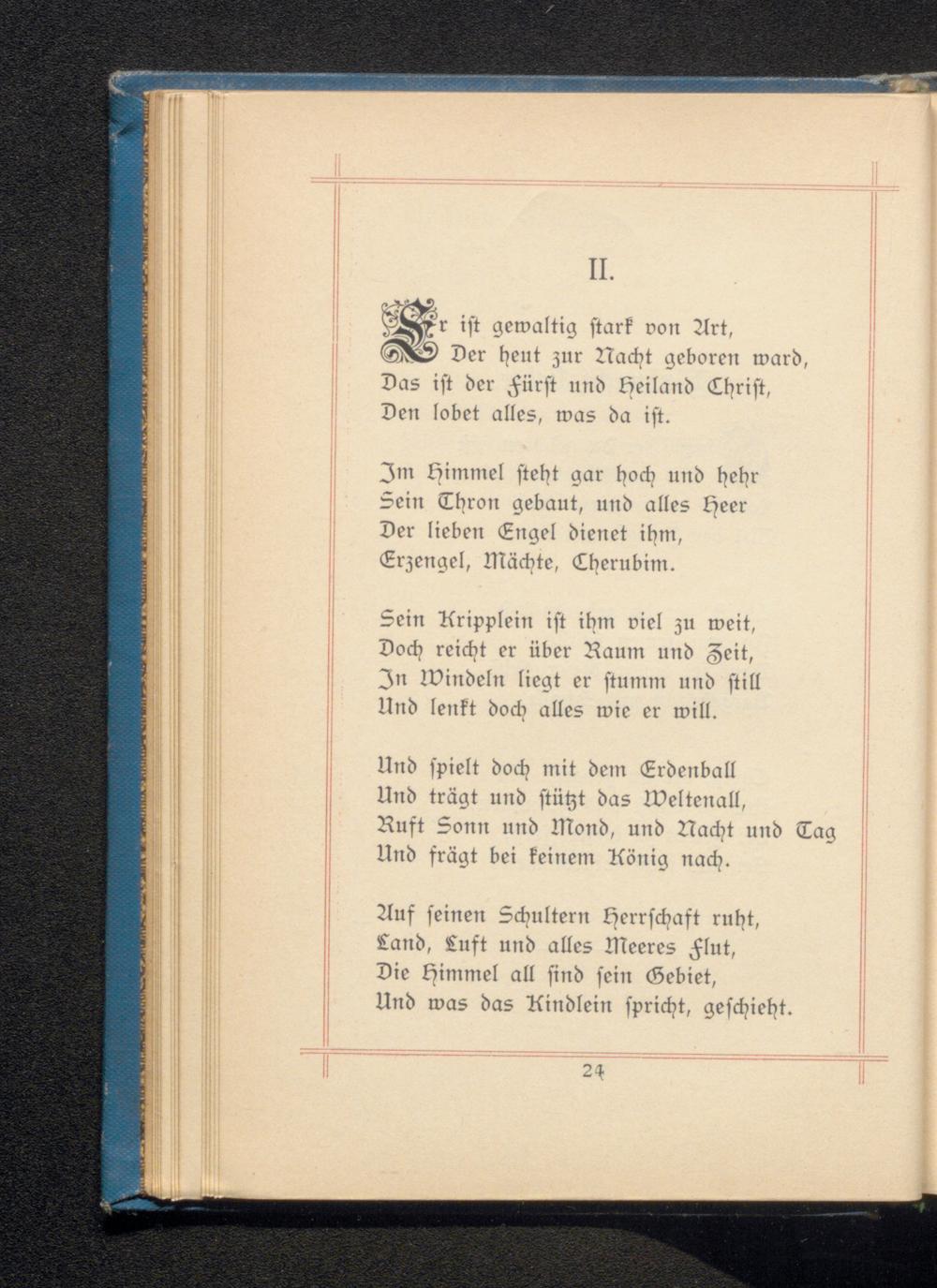 II.

Er ist gewaltig stark von Art,
Der heut zur Nacht geboren ward,
Das ist der Fürst und Heiland Christ,
Den lobet alles, was da ist.

Im Himmel steht gar hoch und hehr
Sein Thron gebaut, und alles Heer
Der lieben Engel dienet ihm,
Erzengel, Mächte, Cherubim.

Sein Kripplein ist ihm viel zu weit,
Doch reicht er über Raum und Zeit,
In Windeln liegt er stumm und still
Und lenkt doch alles wie er will.

Und spielt doch mit dem Erdenball
Und trägt und stützt das Weltenall,
Ruft Sonn und Mond, und Nacht und Tag
Und frägt bei keinem König nach.

Auf seinen Schultern Herrschaft ruht,
Land, Luft und alles Meeres Flut,
Die Himmel all sind sein Gebiet,
Und was das Kindlein spricht, geschieht.

24